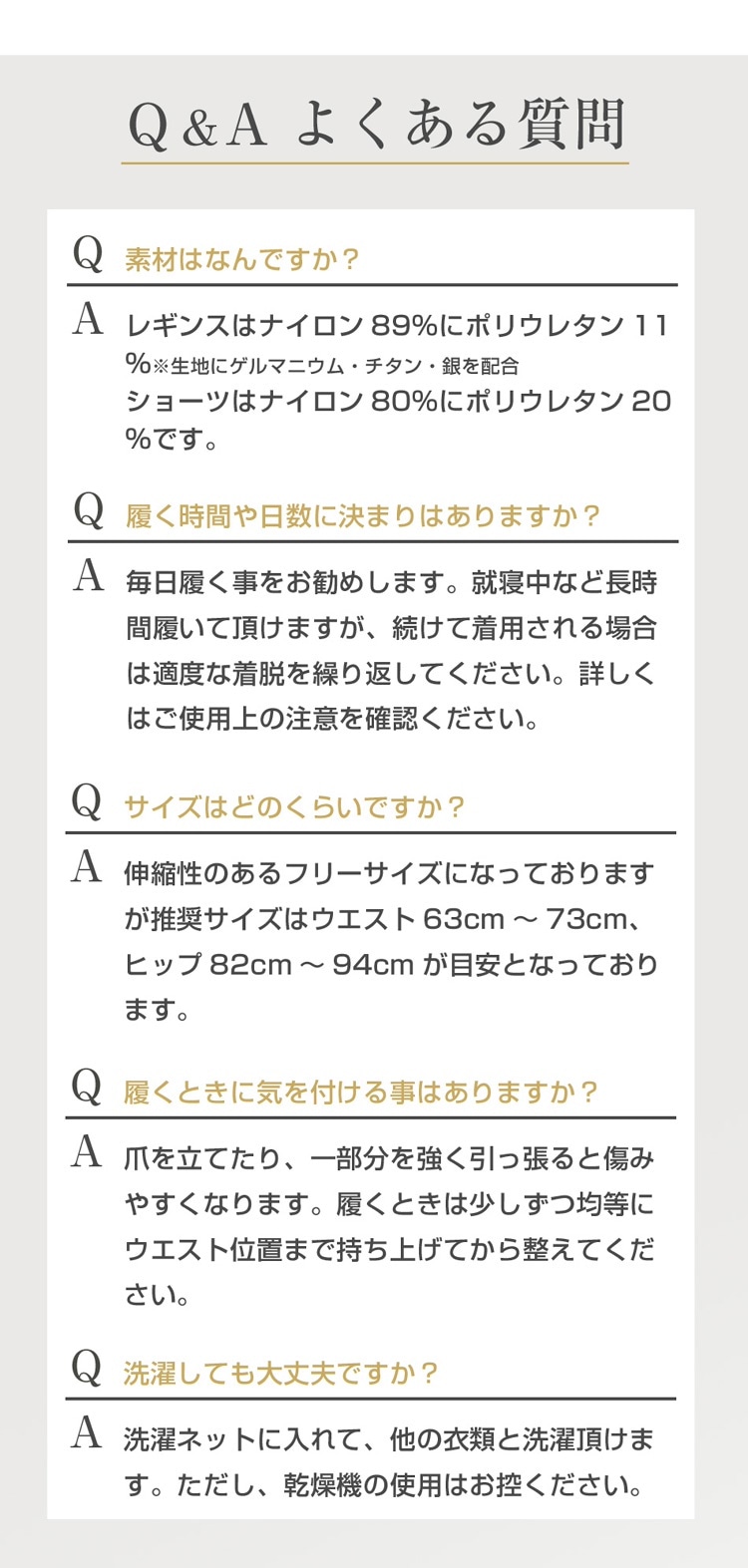 Q&A よくある質問

Q 素材はなんですか？

A レギンスはナイロン 89%にポリウレタン 11%※生地にゲルマニウム・チタン・銀を配合
ショーツはナイロン 80%にポリウレタン 20%です。

Q 履く時間や日数に決まりはありますか？

A 毎日履く事をお勧めします。就寝中など長時間履いて頂けますが、続けて着用される場合は適度な着脱を繰り返してください。詳しくはご使用上の注意を確認ください。

Q サイズはどのくらいですか？

A 伸縮性のあるフリーサイズになっておりますが推奨サイズはウエスト 63cm ～ 73cm、ヒップ 82cm ～ 94cm が目安となっております。

Q 履くときに気を付ける事はありますか？

A 爪を立てたり、一部分を強く引っ張ると傷みやすくなります。履くときは少しずつ均等にウエスト位置まで持ち上げてから整えてください。

Q 洗濯しても大丈夫ですか？

A 洗濯ネットに入れて、他の衣類と洗濯頂けます。ただし、乾燥機の使用はお控ください。